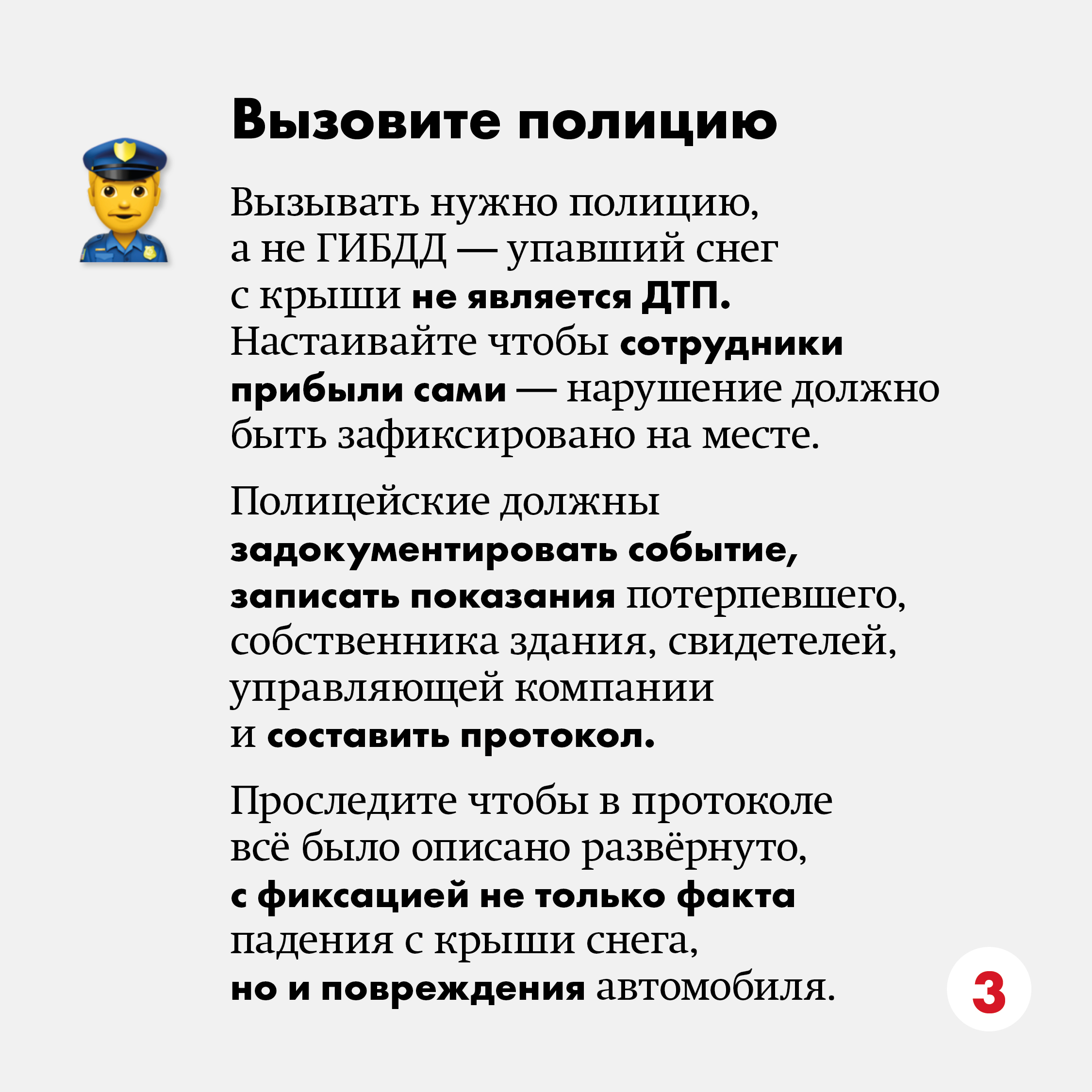 Вызовите полицию

Вызывать нужно полицию, а не ГИБДД — упавший снег с крыши не является ДТП. Настаивайте чтобы сотрудники прибыли сами — нарушение должно быть зафиксировано на месте.

Полицейские должны задокументировать событие, записать показания потерпевшего, собственника здания, свидетелей, управляющей компании и составить протокол.

Проследите чтобы в протоколе всё было описано развёрнуто, с фиксацией не только факта падения с крыши снега, но и повреждения автомобиля.

3